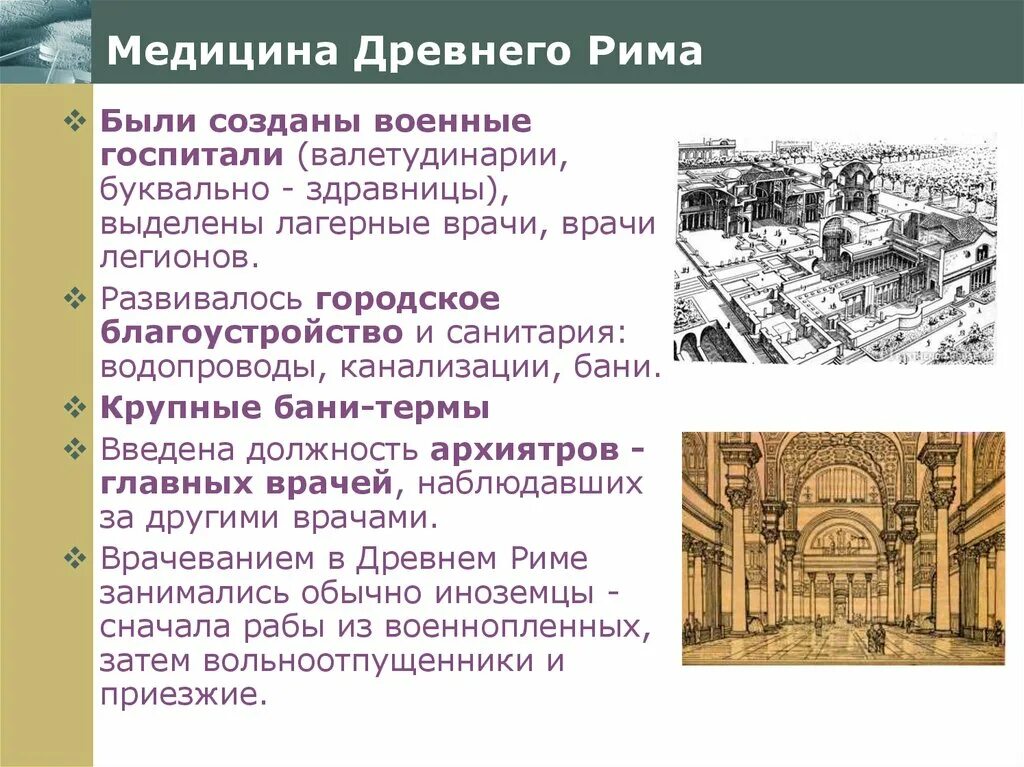 Медицина Древнего Рима

❖ Были созданы военные госпитали (валетудинарии, буквально - здравницы), выделены лагерные врачи, врачи легионов.

❖ Развивалось городское благоустройство и санитария: водопроводы, канализации, бани.

❖ Крупные бани-термы

❖ Введена должность архиятров - главных врачей, наблюдавших за другими врачами.

❖ Врачеванием в Древнем Риме занимались обычно иноземцы - сначала рабы из военнопленных, затем вольноотпущенники и приезжие.